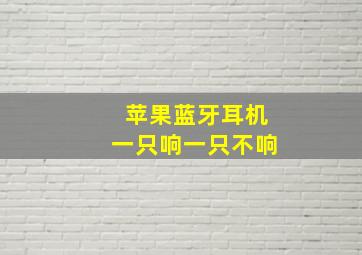 苹果蓝牙耳机
一只响一只不响